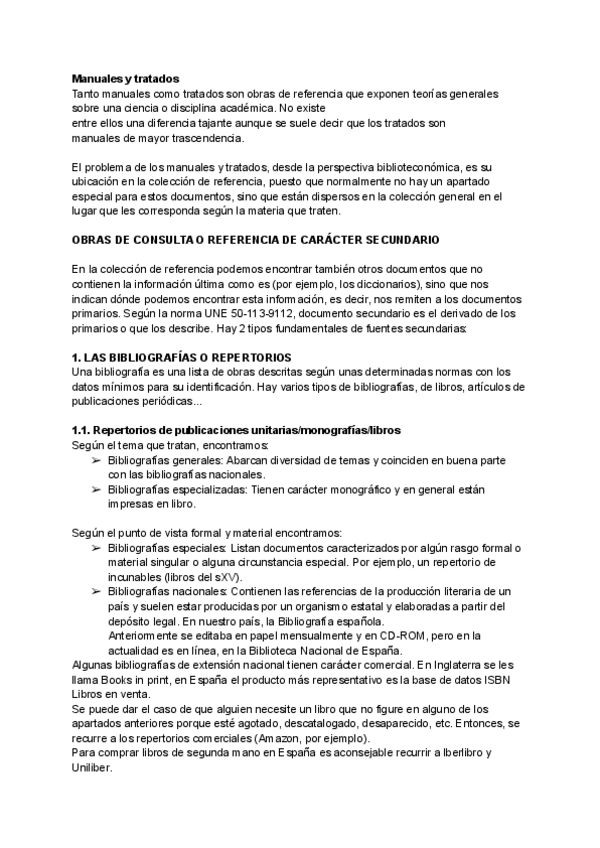 **Manuales y tratados**
Tanto manuales como tratados son obras de referencia que exponen teorías generales sobre una ciencia o disciplina académica. No existe
entre ellos una diferencia tajante aunque se suele decir que los tratados son manuales de mayor trascendencia.

El problema de los manuales y tratados, desde la perspectiva biblioteconómica, es su ubicación en la colección de referencia, puesto que normalmente no hay un apartado especial para estos documentos, sino que están dispersos en la colección general en el lugar que les corresponda según la materia que traten.

**OBRAS DE CONSULTA O REFERENCIA DE CARÁCTER SECUNDARIO**

En la colección de referencia podemos encontrar también otros documentos que no contienen la información última como es (por ejemplo, los diccionarios), sino que nos indican dónde podemos encontrar esta información, es decir, nos remiten a los documentos primarios. Según la norma UNE 50-113-9112, documento secundario es el derivado de los primarios o que los describe. Hay 2 tipos fundamentales de fuentes secundarias:

**1. LAS BIBLIOGRAFÍAS O REPERTORIOS**
Una bibliografía es una lista de obras descritas según unas determinadas normas con los datos mínimos para su identificación. Hay varios tipos de bibliografías, de libros, artículos de publicaciones periódicas...

**1.1. Repertorios de publicaciones unitarias/monografías/libros**
Según el tema que tratan, encontramos:
➢ Bibliografías generales: Abarcan diversidad de temas y coinciden en buena parte con las bibliografías nacionales.
➢ Bibliografías especializadas: Tienen carácter monográfico y en general están impresas en libro.

Según el punto de vista formal y material encontramos:
➢ Bibliografías especiales: Listan documentos caracterizados por algún rasgo formal o material singular o alguna circunstancia especial. Por ejemplo, un repertorio de incunables (libros del sXV).
➢ Bibliografías nacionales: Contienen las referencias de la producción literaria de un país y suelen estar producidas por un organismo estatal y elaboradas a partir del depósito legal. En nuestro país, la Bibliografía española.
Anteriormente se editaba en papel mensualmente y en CD-ROM, pero en la actualidad es en línea, en la Biblioteca Nacional de España.
Algunas bibliografías de extensión nacional tienen carácter comercial. En Inglaterra se les llama Books in print, en España el producto más representativo es la base de datos ISBN Libros en venta.
Se puede dar el caso de que alguien necesite un libro que no figure en alguno de los apartados anteriores porque esté agotado, descatalogado, desaparecido, etc. Entonces, se recurre a los repertorios comerciales (Amazon, por ejemplo).
Para comprar libros de segunda mano en España es aconsejable recurrir a Iberlibro y Uniliber.